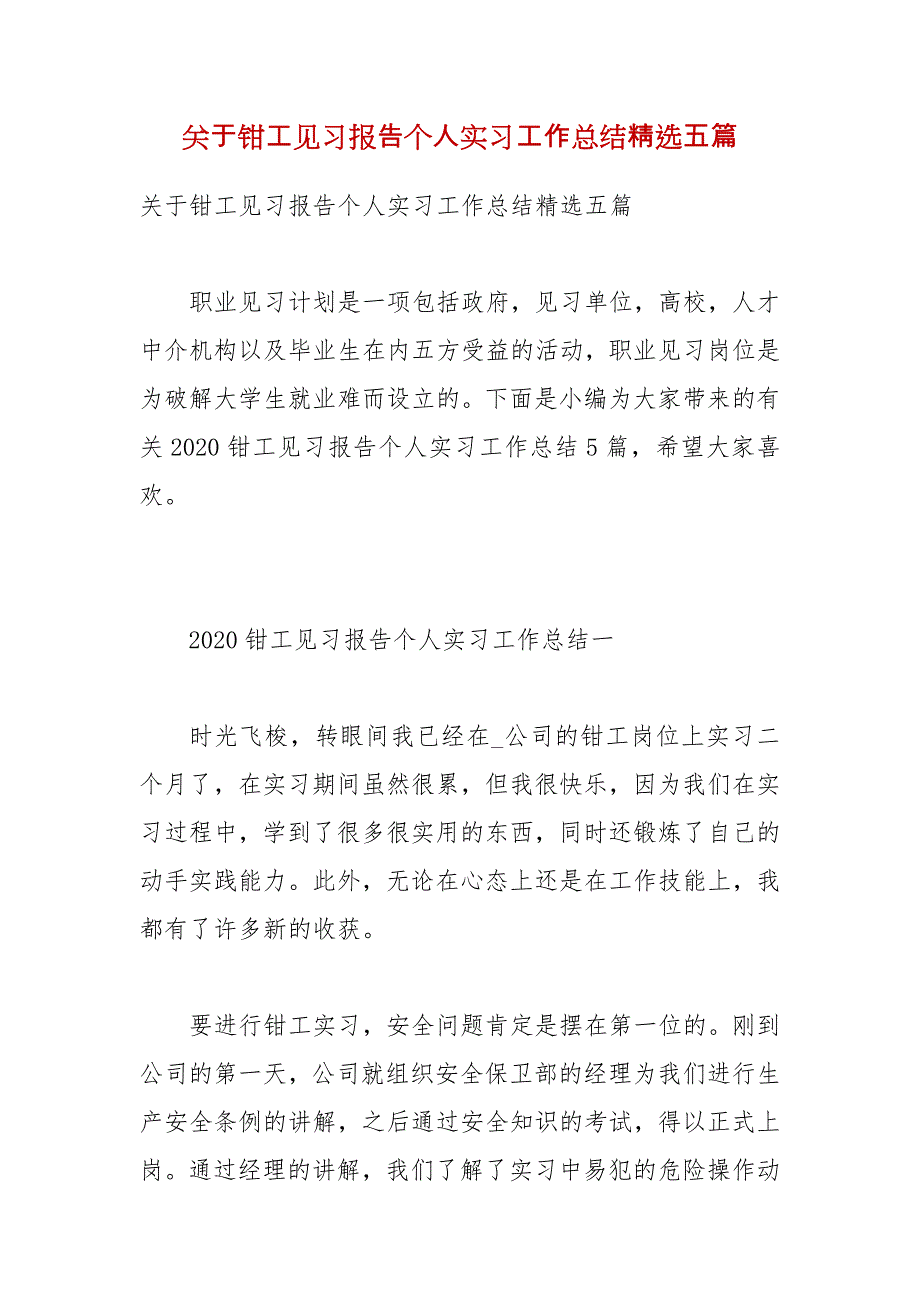 关于钳工见习报告个人实习工作总结精选五篇

关于钳工见习报告个人实习工作总结精选五篇

职业见习计划是一项包括政府，见习单位，高校，人才中介机构以及毕业生在内五方受益的活动，职业见习岗位是为破解大学生就业难而设立的。下面是小编为大家带来的有关2020钳工见习报告个人实习工作总结5篇，希望大家喜欢。

2020钳工见习报告个人实习工作总结一

时光飞梭，转眼间我已经在_公司的钳工岗位上实习二个月了，在实习期间虽然很累，但我很快乐，因为我们在实习过程中，学到了很多很实用的东西，同时还锻炼了自己的动手实践能力。此外，无论在心态上还是在工作技能上，我都有了许多新的收获。

要进行钳工实习，安全问题肯定是摆在第一位的。刚到公司的第一天，公司就组织安全保卫部的经理为我们进行生产安全条例的讲解，之后通过安全知识的考试，得以正式上岗。通过经理的讲解，我们了解了实习中易犯的危险操作动